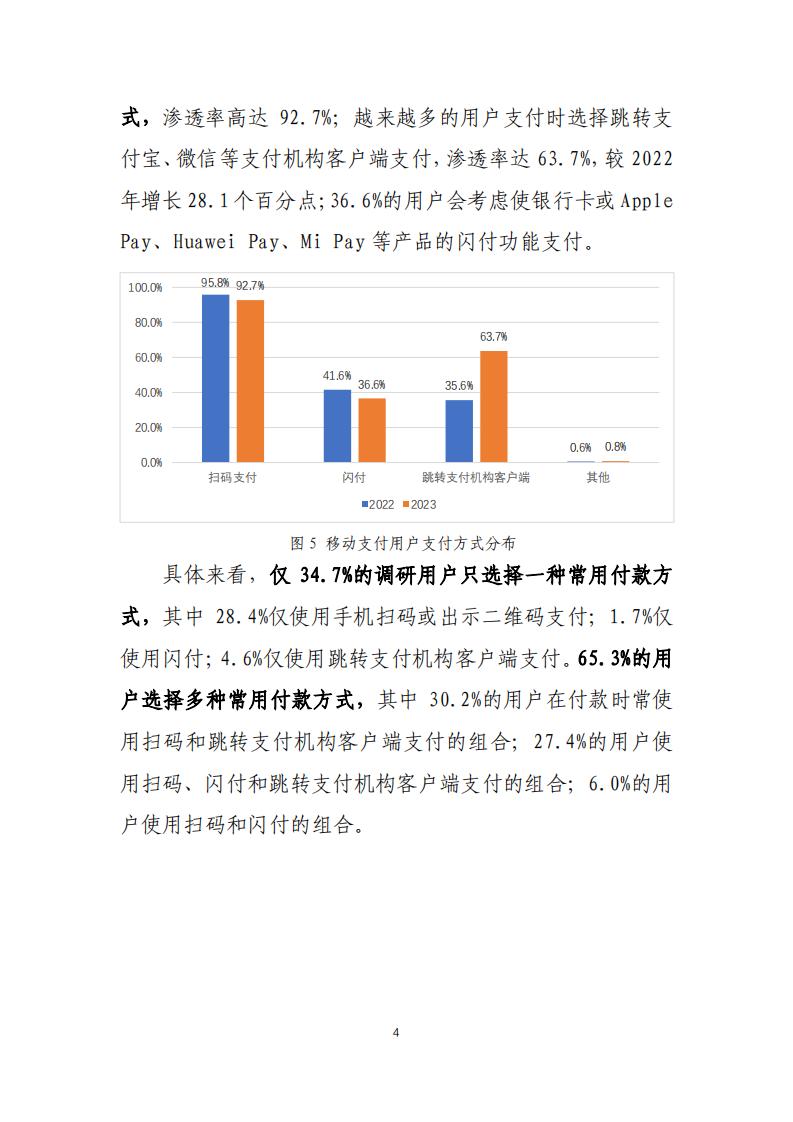 式，渗透率高达 92.7%；越来越多的用户支付时选择跳转支付宝、微信等支付机构客户端支付，渗透率达 63.7%，较 2022 年增长 28.1 个百分点；36.6%的用户会考虑使银行卡或 Apple Pay、Huawei Pay、Mi Pay 等产品的闪付功能支付。

100.0%
80.0%
60.0%
40.0%
20.0%
0.0%
95.8% 92.7%
41.6% 36.6%
35.6% 63.7%
0.6% 0.8%
扫码支付
闪付
跳转支付机构客户端
其他
2022 2023

图 5 移动支付用户支付方式分布

具体来看，仅 34.7%的调研用户只选择一种常用付款方式，其中 28.4%仅使用手机扫码或出示二维码支付；1.7%仅使用闪付；4.6%仅使用跳转支付机构客户端支付。65.3%的用户选择多种常用付款方式，其中 30.2%的用户在付款时常使用扫码和跳转支付机构客户端支付的组合；27.4%的用户使用扫码、闪付和跳转支付机构客户端支付的组合；6.0%的用户使用扫码和闪付的组合。

4